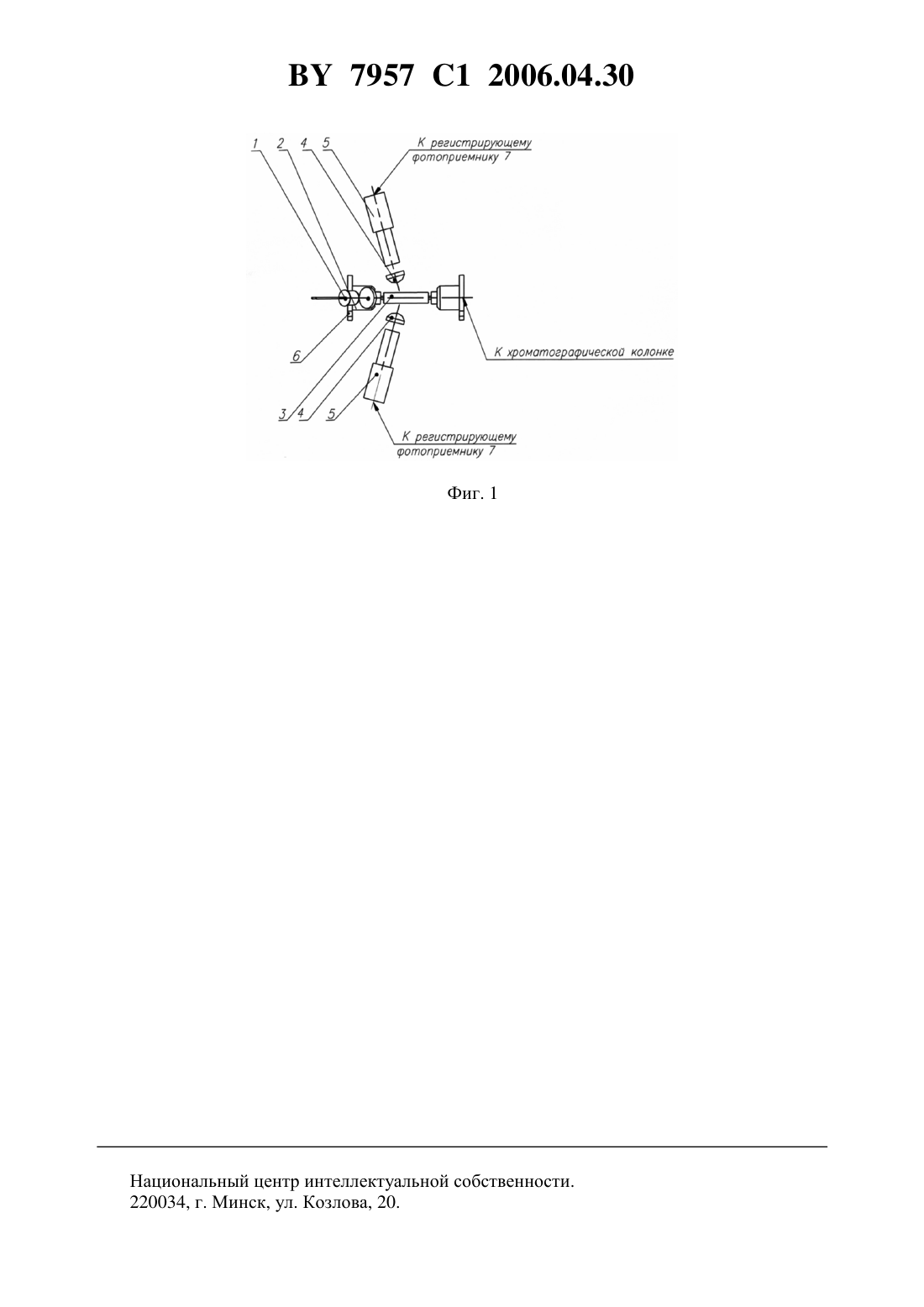 BY 7957 C1 2006.04.30

1 2 4 5

К регистрирующему фотоприемнику 7

6

К хроматографической колонке

3 4 5

К регистрирующему фотоприемнику 7

Фиг. 1

Национальный центр интеллектуальной собственности.
220034, г. Минск, ул. Козлова, 20.